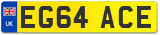 UK
EG64 ACE